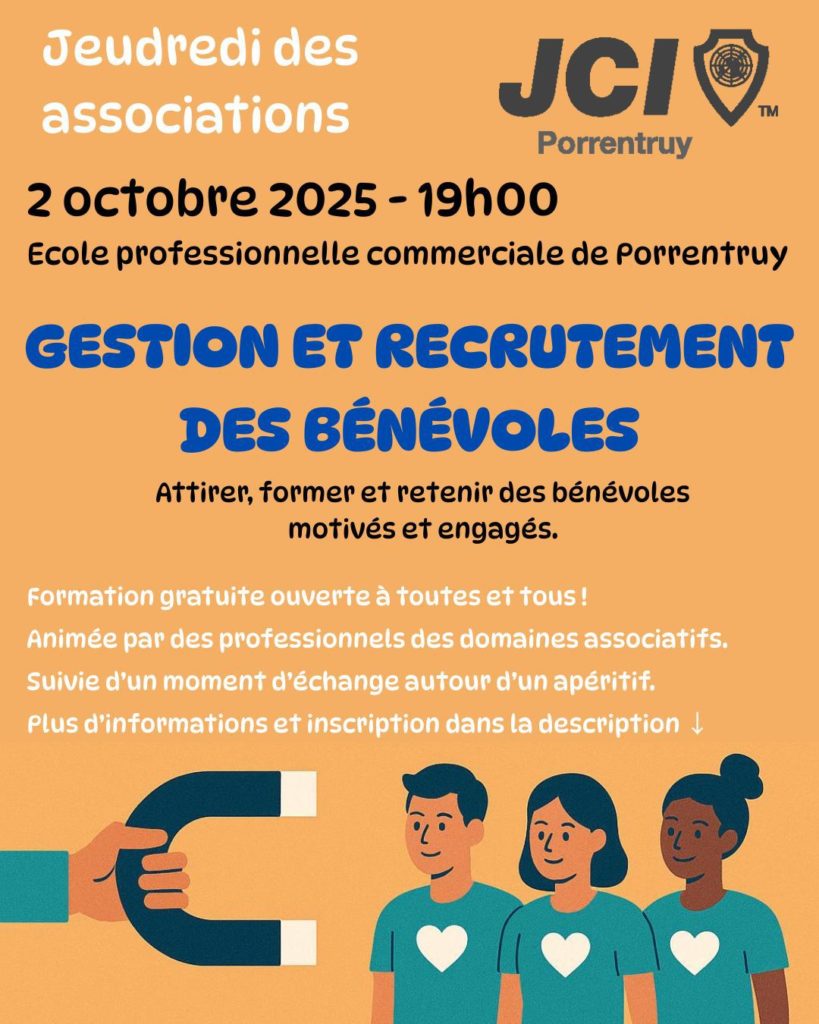 Jeudredi des associations

JCI™
Porrentruy

2 octobre 2025 - 19h00

Ecole professionnelle commerciale de Porrentruy

GESTION ET RECRUTEMENT DES BÉNÉVOLES

Attirer, former et retenir des bénévoles motivés et engagés.

Formation gratuite ouverte à toutes et tous !
Animée par des professionnels des domaines associatifs.
Suivie d'un moment d'échange autour d'un apéritif.
Plus d'informations et inscription dans la description ↓